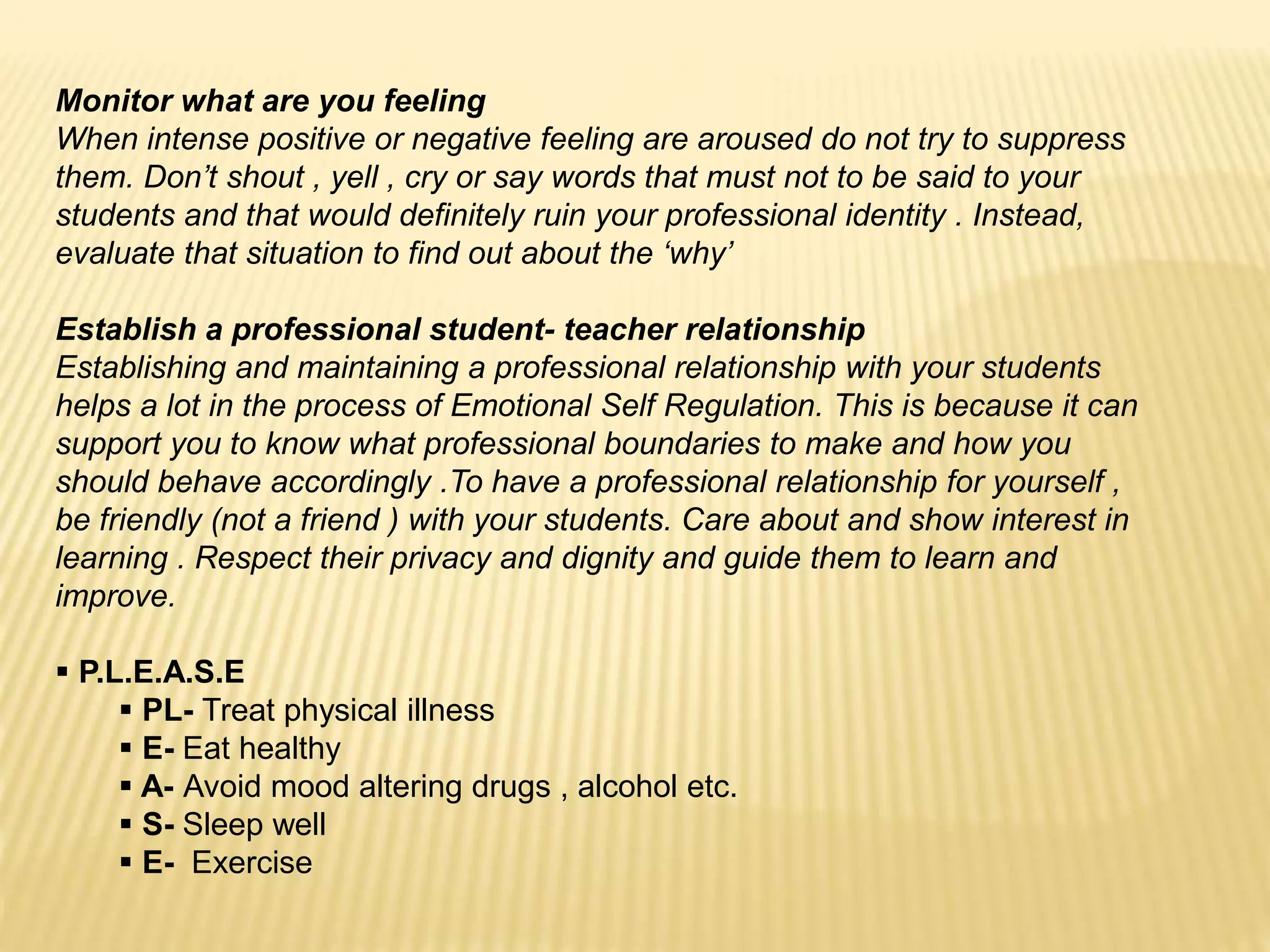 Monitor what are you feeling
When intense positive or negative feeling are aroused do not try to suppress them. Don’t shout , yell , cry or say words that must not to be said to your students and that would definitely ruin your professional identity . Instead, evaluate that situation to find out about the ‘why’

Establish a professional student- teacher relationship
Establishing and maintaining a professional relationship with your students helps a lot in the process of Emotional Self Regulation. This is because it can support you to know what professional boundaries to make and how you should behave accordingly .To have a professional relationship for yourself , be friendly (not a friend ) with your students. Care about and show interest in learning . Respect their privacy and dignity and guide them to learn and improve.

▪ P.L.E.A.S.E
▪ PL- Treat physical illness
▪ E- Eat healthy
▪ A- Avoid mood altering drugs , alcohol etc.
▪ S- Sleep well
▪ E- Exercise